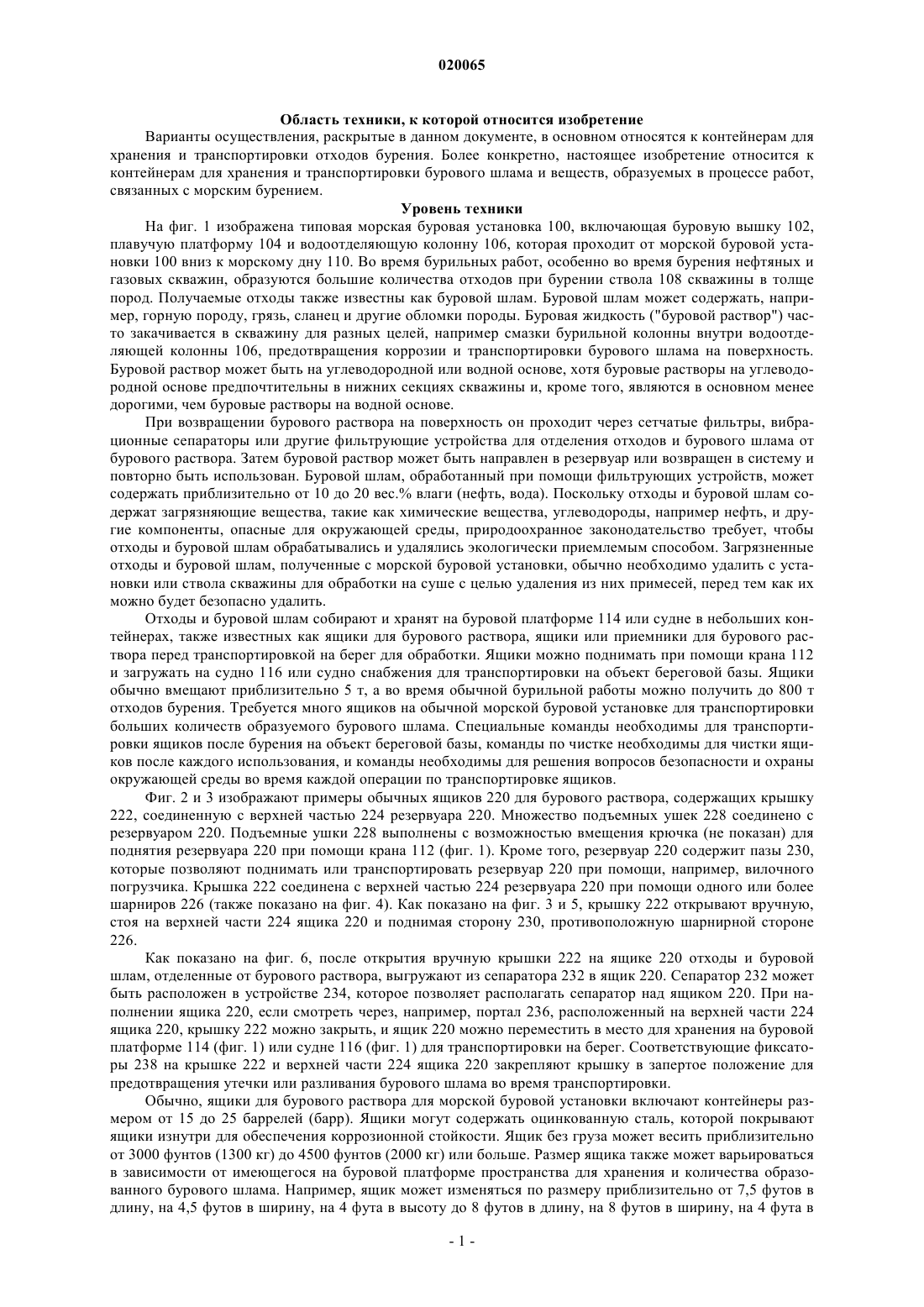 020065

Область техники, к которой относится изобретение

Варианты осуществления, раскрытые в данном документе, в основном относятся к контейнерам для хранения и транспортировки отходов бурения. Более конкретно, настоящее изобретение относится к контейнерам для хранения и транспортировки бурового шлама и веществ, образуемых в процессе работ, связанных с морским бурением.

Уровень техники

На фиг. 1 изображена типовая морская буровая установка 100, включающая буровую вышку 102, плавучую платформу 104 и водоотделяющую колонну 106, которая проходит от морской буровой установки 100 вниз к морскому дну 110. Во время бурильных работ, особенно во время бурения нефтяных и газовых скважин, образуются большие количества отходов при бурении ствола 108 скважины в толще пород. Получаемые отходы также известны как буровой шлам. Буровой шлам может содержать, например, горную породу, грязь, сланец и другие обломки породы. Буровая жидкость ("буровой раствор") часто закачивается в скважину для разных целей, например смазки бурильной колонны внутри водоотделяющей колонны 106, предотвращения коррозии и транспортировки бурового шлама на поверхность. Буровой раствор может быть на углеводородной или водной основе, хотя буровые растворы на углеводородной основе предпочтительны в нижних секциях скважины и, кроме того, являются в основном менее дорогими, чем буровые растворы на водной основе.

При возвращении бурового раствора на поверхность он проходит через сетчатые фильтры, вибрационные сепараторы или другие фильтрующие устройства для отделения отходов и бурового шлама от бурового раствора. Затем буровой раствор может быть направлен в резервуар или возвращен в систему и повторно быть использован. Буровой шлам, обработанный при помощи фильтрующих устройств, может содержать приблизительно от 10 до 20 вес.% влаги (нефть, вода). Поскольку отходы и буровой шлам содержат загрязняющие вещества, такие как химические вещества, углеводороды, например нефть, и другие компоненты, опасные для окружающей среды, природоохранное законодательство требует, чтобы отходы и буровой шлам обрабатывались и удалялись экологически приемлемым способом. Загрязненные отходы и буровой шлам, полученные с морской буровой установки, обычно необходимо удалить с установки или ствола скважины для обработки на суше с целью удаления из них примесей, перед тем как их можно будет безопасно удалить.

Отходы и буровой шлам собирают и хранят на буровой платформе 114 или судне в небольших контейнерах, также известных как ящики для бурового раствора, ящики или приемники для бурового раствора перед транспортировкой на берег для обработки. Ящики можно поднимать при помощи крана 112 и загружать на судно 116 или судно снабжения для транспортировки на объект береговой базы. Ящики обычно вмещают приблизительно 5 т, а во время обычной бурильной работы можно получить до 800 т отходов бурения. Требуется много ящиков на обычной морской буровой установке для транспортировки больших количеств образуемого бурового шлама. Специальные команды необходимы для транспортировки ящиков после бурения на объект береговой базы, команды по чистке необходимы для чистки ящиков после каждого использования, и команды необходимы для решения вопросов безопасности и охраны окружающей среды во время каждой операции по транспортировке ящиков.

Фиг. 2 и 3 изображают примеры обычных ящиков 220 для бурового раствора, содержащих крышку 222, соединенную с верхней частью 224 резервуара 220. Множество подъемных ушек 228 соединено с резервуаром 220. Подъемные ушки 228 выполнены с возможностью вмещения крючка (не показан) для поднятия резервуара 220 при помощи крана 112 (фиг. 1). Кроме того, резервуар 220 содержит пазы 230, которые позволяют поднимать или транспортировать резервуар 220 при помощи, например, вилочного погрузчика. Крышка 222 соединена с верхней частью 224 резервуара 220 при помощи одного или более шарниров 226 (также показано на фиг. 4). Как показано на фиг. 3 и 5, крышку 222 открывают вручную, стоя на верхней части 224 ящика 220 и поднимая сторону 230, противоположную шарнирной стороне 226.

Как показано на фиг. 6, после открытия вручную крышки 222 на ящике 220 отходы и буровой шлам, отделенные от бурового раствора, выгружают из сепаратора 232 в ящик 220. Сепаратор 232 может быть расположен в устройстве 234, которое позволяет располагать сепаратор над ящиком 220. При наполнении ящика 220, если смотреть через, например, портал 236, расположенный на верхней части 224 ящика 220, крышку 222 можно закрыть, и ящик 220 можно переместить в место для хранения на буровой платформе 114 (фиг. 1) или судне 116 (фиг. 1) для транспортировки на берег. Соответствующие фиксаторы 238 на крышке 222 и верхней части 224 ящика 220 закрепляют крышку в запертое положение для предотвращения утечки или разливания бурового шлама во время транспортировки.

Обычно, ящики для бурового раствора для морской буровой установки включают контейнеры размером от 15 до 25 баррелей (барр). Ящики могут содержать оцинкованную сталь, которой покрывают ящики изнутри для обеспечения коррозионной стойкости. Ящик без груза может весить приблизительно от 3000 фунтов (1300 кг) до 4500 фунтов (2000 кг) или больше. Размер ящика также может варьироваться в зависимости от имеющегося на буровой платформе пространства для хранения и количества образованного бурового шлама. Например, ящик может изменяться по размеру приблизительно от 7,5 футов в длину, на 4,5 футов в ширину, на 4 фута в высоту до 8 футов в длину, на 8 футов в ширину, на 4 фута в

- 1 -